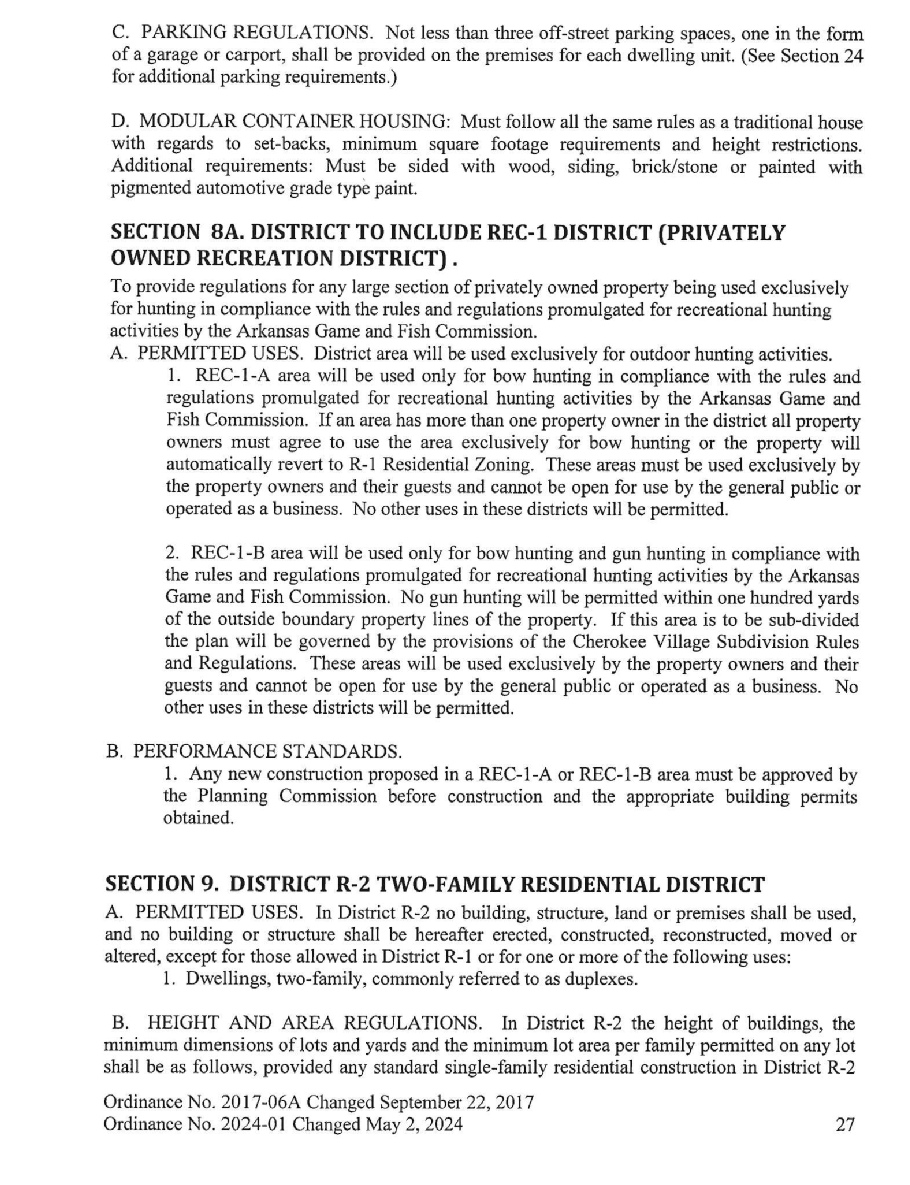 C. PARKING REGULATIONS. Not less than three off-street parking spaces, one in the form of a garage or carport, shall be provided on the premises for each dwelling unit. (See Section 24 for additional parking requirements.)

D. MODULAR CONTAINER HOUSING: Must follow all the same rules as a traditional house with regards to set-backs, minimum square footage requirements and height restrictions. Additional requirements: Must be sided with wood, siding, brick/stone or painted with pigmented automotive grade type paint.

SECTION 8A. DISTRICT TO INCLUDE REC-1 DISTRICT (PRIVATELY OWNED RECREATION DISTRICT).

To provide regulations for any large section of privately owned property being used exclusively for hunting in compliance with the rules and regulations promulgated for recreational hunting activities by the Arkansas Game and Fish Commission.

A. PERMITTED USES. District area will be used exclusively for outdoor hunting activities.

1. REC-1-A area will be used only for bow hunting in compliance with the rules and regulations promulgated for recreational hunting activities by the Arkansas Game and Fish Commission. If an area has more than one property owner in the district all property owners must agree to use the area exclusively for bow hunting or the property will automatically revert to R-1 Residential Zoning. These areas must be used exclusively by the property owners and their guests and cannot be open for use by the general public or operated as a business. No other uses in these districts will be permitted.

2. REC-1-B area will be used only for bow hunting and gun hunting in compliance with the rules and regulations promulgated for recreational hunting activities by the Arkansas Game and Fish Commission. No gun hunting will be permitted within one hundred yards of the outside boundary property lines of the property. If this area is to be sub-divided the plan will be governed by the provisions of the Cherokee Village Subdivision Rules and Regulations. These areas will be used exclusively by the property owners and their guests and cannot be open for use by the general public or operated as a business. No other uses in these districts will be permitted.

B. PERFORMANCE STANDARDS.

1. Any new construction proposed in a REC-1-A or REC-1-B area must be approved by the Planning Commission before construction and the appropriate building permits obtained.

SECTION 9. DISTRICT R-2 TWO-FAMILY RESIDENTIAL DISTRICT

A. PERMITTED USES. In District R-2 no building, structure, land or premises shall be used, and no building or structure shall be hereafter erected, constructed, reconstructed, moved or altered, except for those allowed in District R-1 or for one or more of the following uses:

1. Dwellings, two-family, commonly referred to as duplexes.

B. HEIGHT AND AREA REGULATIONS. In District R-2 the height of buildings, the minimum dimensions of lots and yards and the minimum lot area per family permitted on any lot shall be as follows, provided any standard single-family residential construction in District R-2

Ordinance No. 2017-06A Changed September 22, 2017
Ordinance No. 2024-01 Changed May 2, 2024
27